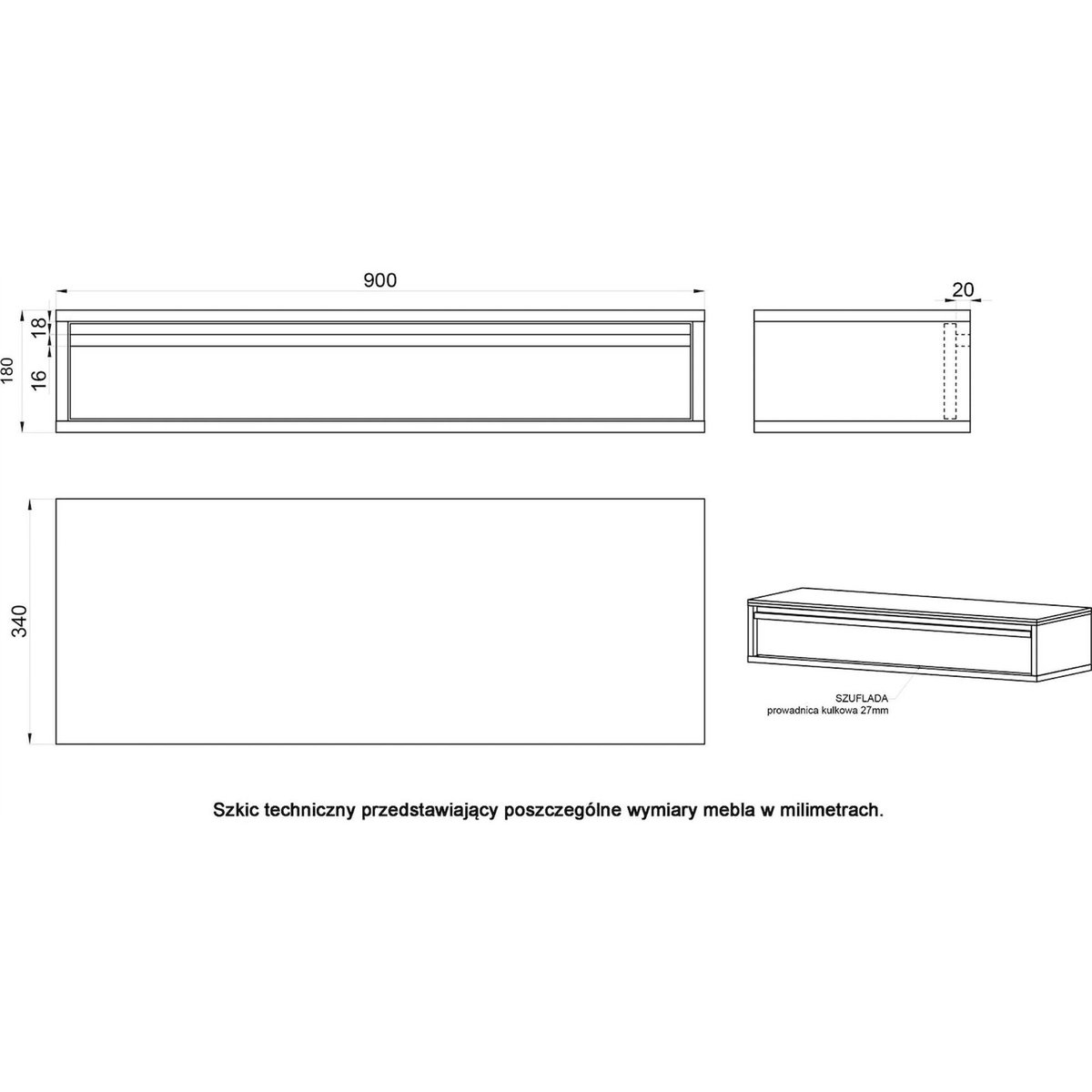 900

20

180

18

16

340

SZUFLADA
prowadnica kulkowa 27mm

Szkic techniczny przedstawiający poszczególne wymiary mebla w milimetrach.